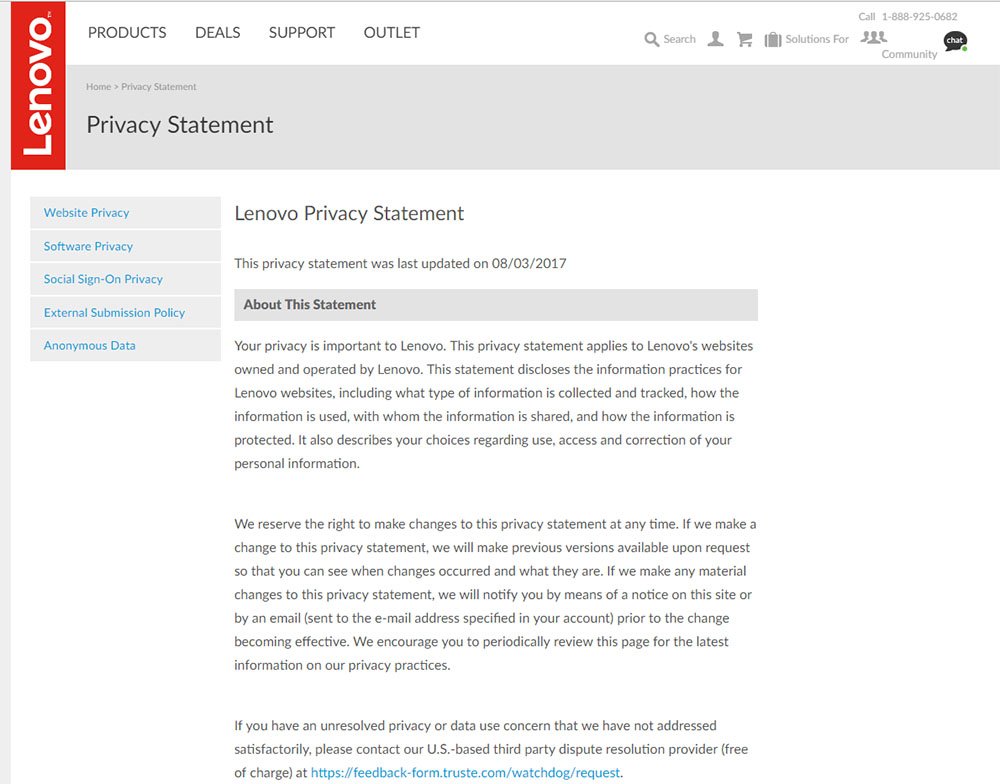 Lenovo

PRODUCTS DEALS SUPPORT OUTLET

Call 1-888-925-0682

Search Solutions For Community chat

Home > Privacy Statement

Privacy Statement

Website Privacy
Software Privacy
Social Sign-On Privacy
External Submission Policy
Anonymous Data

Lenovo Privacy Statement

This privacy statement was last updated on 08/03/2017

About This Statement

Your privacy is important to Lenovo. This privacy statement applies to Lenovo's websites owned and operated by Lenovo. This statement discloses the information practices for Lenovo websites, including what type of information is collected and tracked, how the information is used, with whom the information is shared, and how the information is protected. It also describes your choices regarding use, access and correction of your personal information.

We reserve the right to make changes to this privacy statement at any time. If we make a change to this privacy statement, we will make previous versions available upon request so that you can see when changes occurred and what they are. If we make any material changes to this privacy statement, we will notify you by means of a notice on this site or by an email (sent to the e-mail address specified in your account) prior to the change becoming effective. We encourage you to periodically review this page for the latest information on our privacy practices.

If you have an unresolved privacy or data use concern that we have not addressed satisfactorily, please contact our U.S.-based third party dispute resolution provider (free of charge) at https://feedback-form.truste.com/watchdog/request.